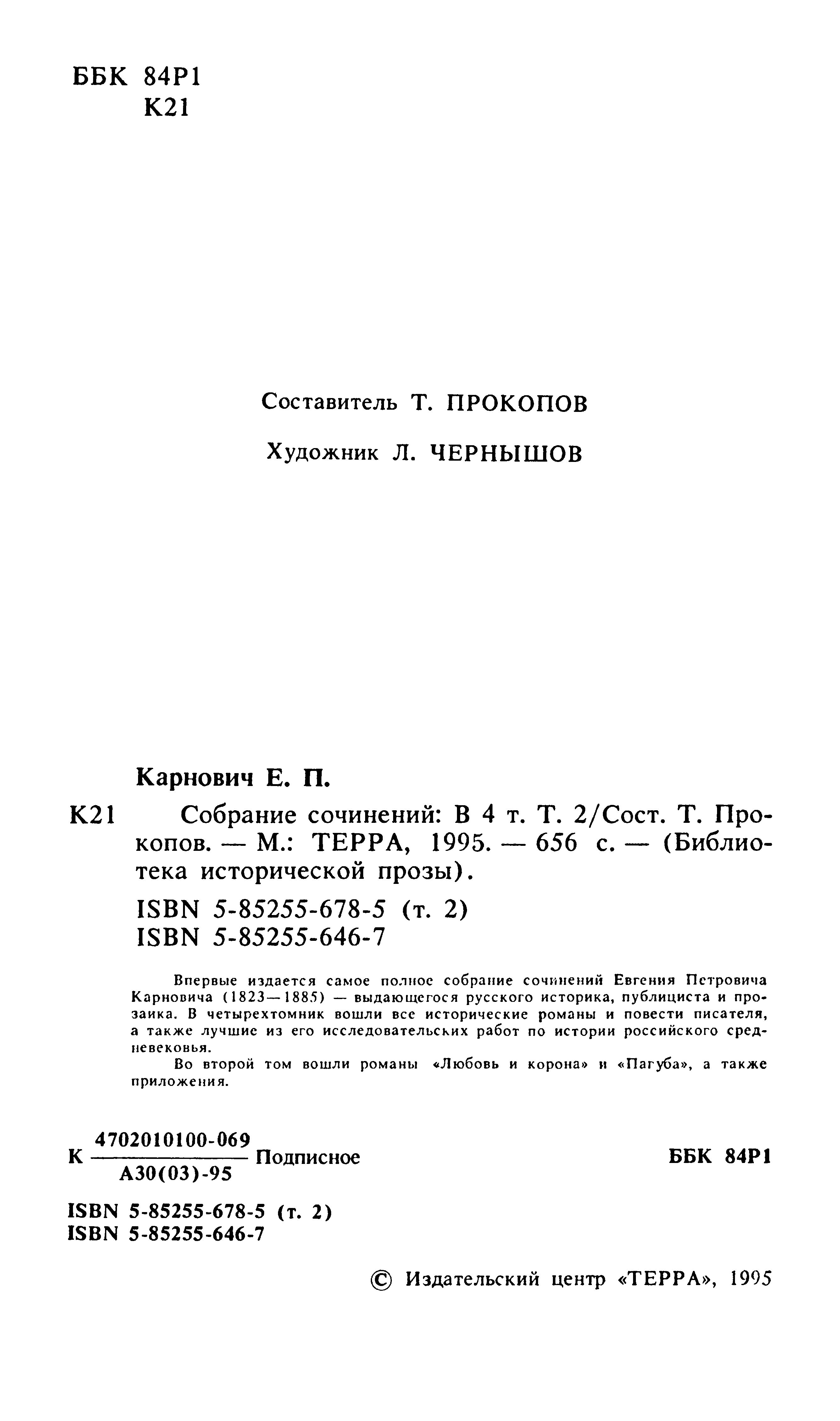 ББК 84Р1
К21

Составитель Т. ПРОКОПОВ

Художник Л. ЧЕРНЫШОВ

Карнович Е. П.

К21 Собрание сочинений: В 4 т. Т. 2/Сост. Т. Прокопов. — М.: ТЕРРА, 1995. — 656 с. — (Библиотека исторической прозы).

ISBN 5-85255-678-5 (т. 2)
ISBN 5-85255-646-7

Впервые издается самое полное собрание сочинений Евгения Петровича Карновича (1823—1885) — выдающегося русского историка, публициста и прозаика. В четырехтомник вошли все исторические романы и повести писателя, а также лучшие из его исследовательских работ по истории российского средневековья.

Во второй том вошли романы «Любовь и корона» и «Пагуба», а также приложения.

К $\frac{4702010100-069}{А30(03)-95}$ Подписное

ББК 84Р1

ISBN 5-85255-678-5 (т. 2)
ISBN 5-85255-646-7

© Издательский центр «ТЕРРА», 1995